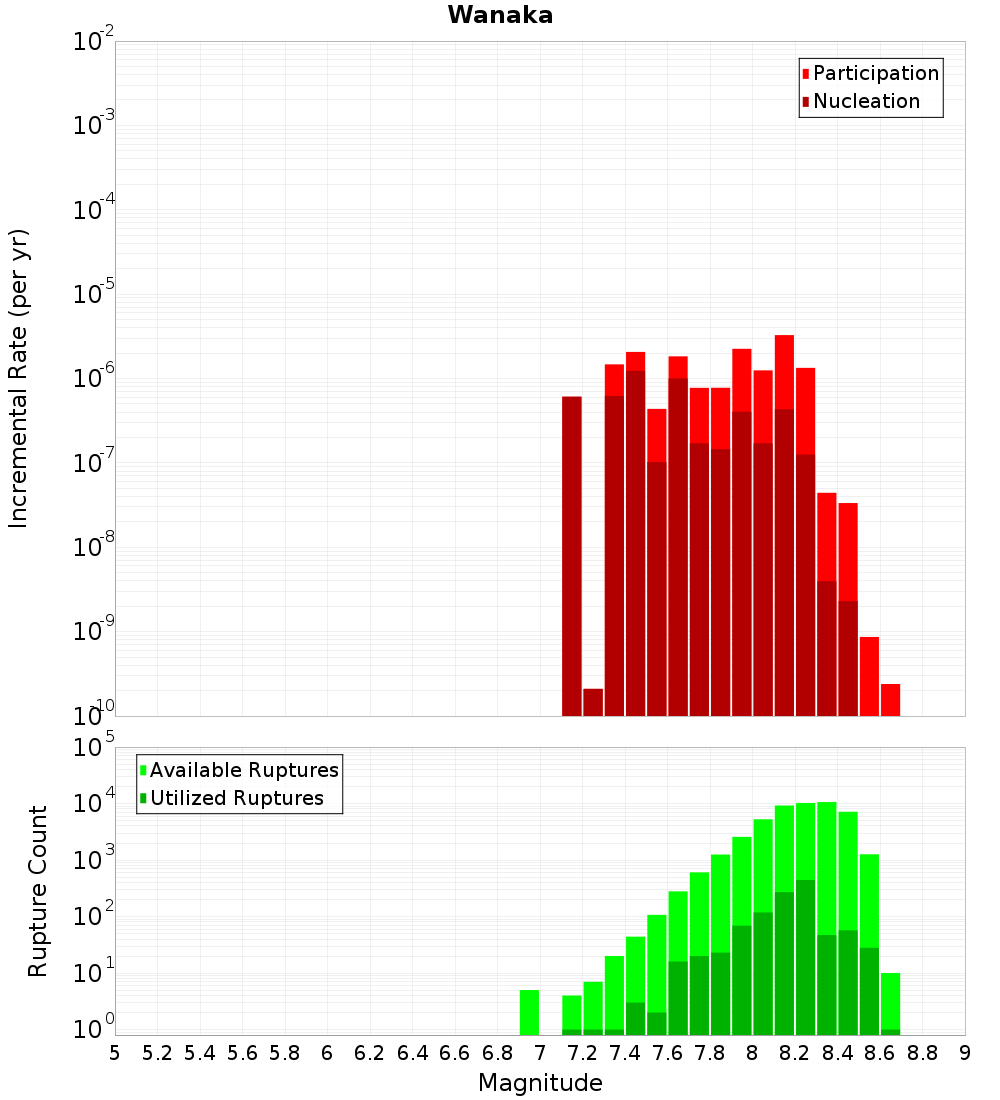 Wanaka

Participation
Nucleation

Incremental Rate (per yr)

$10^{-2}$
$10^{-3}$
$10^{-4}$
$10^{-5}$
$10^{-6}$
$10^{-7}$
$10^{-8}$
$10^{-9}$
$10^{-10}$

Available Ruptures
Utilized Ruptures

Rupture Count

$10^{5}$
$10^{4}$
$10^{3}$
$10^{2}$
$10^{1}$
$10^{0}$

5 5.2 5.4 5.6 5.8 6 6.2 6.4 6.6 6.8 7 7.2 7.4 7.6 7.8 8 8.2 8.4 8.6 8.8 9

Magnitude